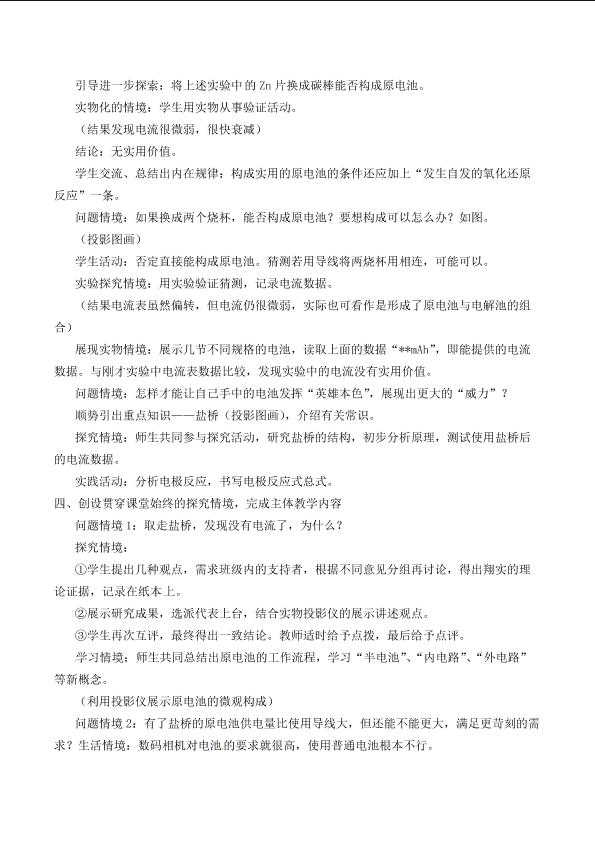 引导进一步探索：将上述实验中的Zn片换成碳棒能否构成原电池。

实物化的情境：学生用实物从事验证活动。

（结果发现电流很微弱，很快衰减）

结论：无实用价值。

学生交流、总结出内在规律：构成实用的原电池的条件还应加上“发生自发的氧化还原反应”一条。

问题情境：如果换成两个烧杯，能否构成原电池？要想构成可以怎么办？如图。

（投影图画）

学生活动：否定直接能构成原电池。猜测若用导线将两烧杯用相连，可能可以。

实验探究情境：用实验验证猜测，记录电流数据。

（结果电流表虽然偏转，但电流仍很微弱，实际也可看作是形成了原电池与电解池的组合）

展现实物情境：展示几节不同规格的电池，读取上面的数据“**mAh”，即能提供的电流数据。与刚才实验中电流表数据比较，发现实验中的电流没有实用价值。

问题情境：怎样才能让自己手中的电池发挥“英雄本色”，展现出更大的“威力”？

顺势引出重点知识——盐桥（投影图画），介绍有关常识。

探究情境：师生共同参与探究活动，研究盐桥的结构，初步分析原理，测试使用盐桥后的电流数据。

实践活动：分析电极反应，书写电极反应式总式。

四、创设贯穿课堂始终的探究情境，完成主体教学内容

问题情境1：取走盐桥，发现没有电流了，为什么？

探究情境：

①学生提出几种观点，需求班级内的支持者，根据不同意见分组再讨论，得出翔实的理论证据，记录在纸本上。

②展示研究成果，选派代表上台，结合实物投影仪的展示讲述观点。

③学生再次互评，最终得出一致结论。教师适时给予点拨，最后给予点评。

学习情境：师生共同总结出原电池的工作流程，学习“半电池”、“内电路”、“外电路”等新概念。

（利用投影仪展示原电池的微观构成）

问题情境2：有了盐桥的原电池供电量比使用导线大，但还能不能更大，满足更苛刻的需求？生活情境：数码相机对电池的要求就很高，使用普通电池根本不行。